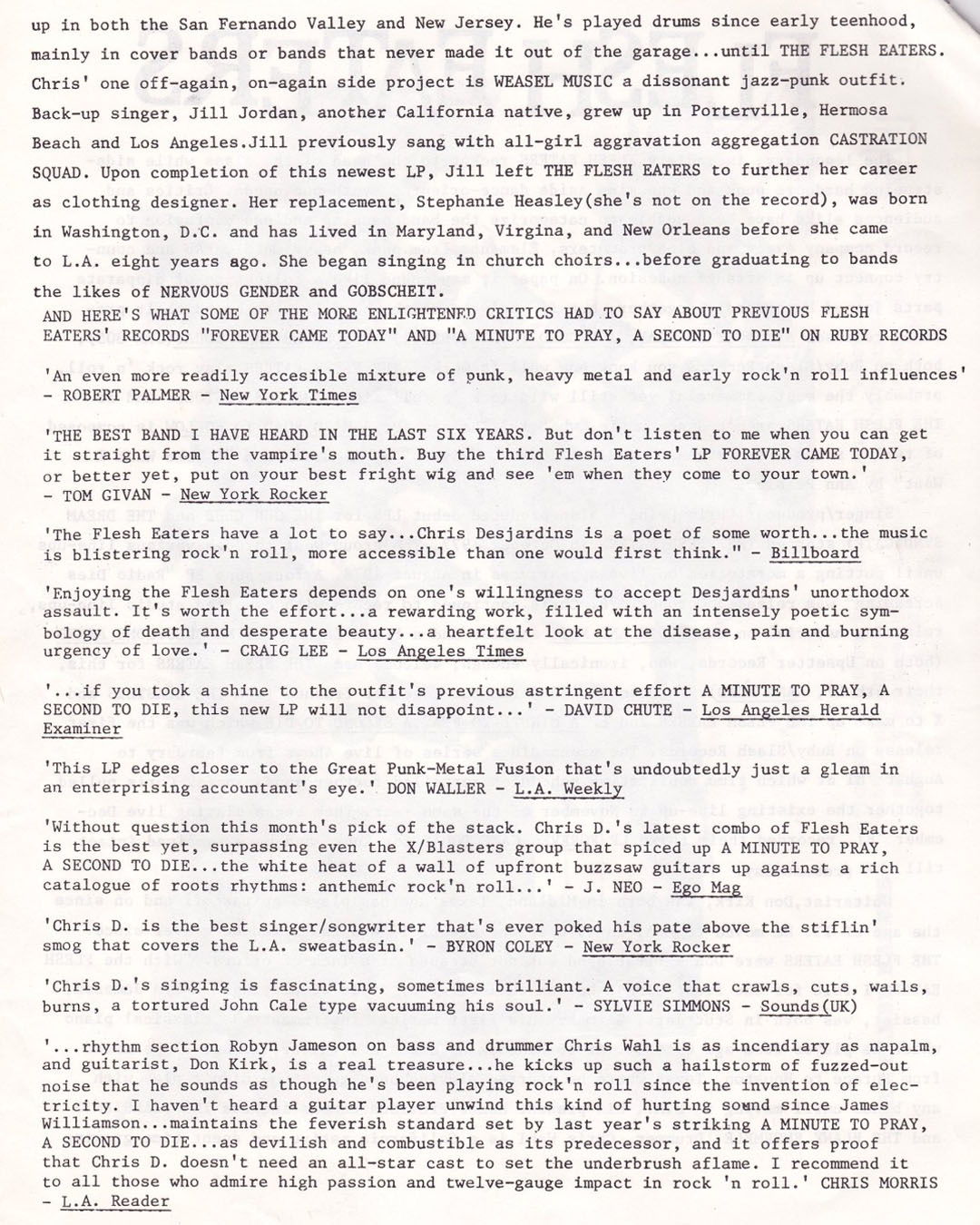 up in both the San Fernando Valley and New Jersey. He's played drums since early teenhood, mainly in cover bands or bands that never made it out of the garage...until THE FLESH EATERS. Chris' one off-again, on-again side project is WEASEL MUSIC a dissonant jazz-punk outfit. Back-up singer, Jill Jordan, another California native, grew up in Porterville, Hermosa Beach and Los Angeles.Jill previously sang with all-girl aggravation aggregation CASTRATION SQUAD. Upon completion of this newest LP, Jill left THE FLESH EATERS to further her career as clothing designer. Her replacement, Stephanie Heasley(she's not on the record), was born in Washington, D.C. and has lived in Maryland, Virgina, and New Orleans before she came to L.A. eight years ago. She began singing in church choirs...before graduating to bands the likes of NERVOUS GENDER and GOBSCHEIT.

AND HERE'S WHAT SOME OF THE MORE ENLIGHTENED CRITICS HAD TO SAY ABOUT PREVIOUS FLESH EATERS' RECORDS "FOREVER CAME TODAY" AND "A MINUTE TO PRAY, A SECOND TO DIE" ON RUBY RECORDS

'An even more readily accesible mixture of punk, heavy metal and early rock'n roll influences' - ROBERT PALMER - New York Times

'THE BEST BAND I HAVE HEARD IN THE LAST SIX YEARS. But don't listen to me when you can get it straight from the vampire's mouth. Buy the third Flesh Eaters' LP FOREVER CAME TODAY, or better yet, put on your best fright wig and see 'em when they come to your town.' - TOM GIVAN - New York Rocker

'The Flesh Eaters have a lot to say...Chris Desjardins is a poet of some worth...the music is blistering rock'n roll, more accessible than one would first think." - Billboard

'Enjoying the Flesh Eaters depends on one's willingness to accept Desjardins' unorthodox assault. It's worth the effort...a rewarding work, filled with an intensely poetic symbology of death and desperate beauty...a heartfelt look at the disease, pain and burning urgency of love.' - CRAIG LEE - Los Angeles Times

'...if you took a shine to the outfit's previous astringent effort A MINUTE TO PRAY, A SECOND TO DIE, this new LP will not disappoint...' - DAVID CHUTE - Los Angeles Herald Examiner

'This LP edges closer to the Great Punk-Metal Fusion that's undoubtedly just a gleam in an enterprising accountant's eye.' DON WALLER - L.A. Weekly

'Without question this month's pick of the stack. Chris D.'s latest combo of Flesh Eaters is the best yet, surpassing even the X/Blasters group that spiced up A MINUTE TO PRAY, A SECOND TO DIE...the white heat of a wall of upfront buzzsaw guitars up against a rich catalogue of roots rhythms: anthemic rock'n roll...' - J. NEO - Ego Mag

'Chris D. is the best singer/songwriter that's ever poked his pate above the stiflin' smog that covers the L.A. sweatbasin.' - BYRON COLEY - New York Rocker

'Chris D.'s singing is fascinating, sometimes brilliant. A voice that crawls, cuts, wails, burns, a tortured John Cale type vacuuming his soul.' - SYLVIE SIMMONS - Sounds(UK)

'...rhythm section Robyn Jameson on bass and drummer Chris Wahl is as incendiary as napalm, and guitarist, Don Kirk, is a real treasure...he kicks up such a hailstorm of fuzzed-out noise that he sounds as though he's been playing rock'n roll since the invention of electricity. I haven't heard a guitar player unwind this kind of hurting sound since James Williamson...maintains the feverish standard set by last year's striking A MINUTE TO PRAY, A SECOND TO DIE...as devilish and combustible as its predecessor, and it offers proof that Chris D. doesn't need an all-star cast to set the underbrush aflame. I recommend it to all those who admire high passion and twelve-gauge impact in rock 'n roll.' CHRIS MORRIS - L.A. Reader